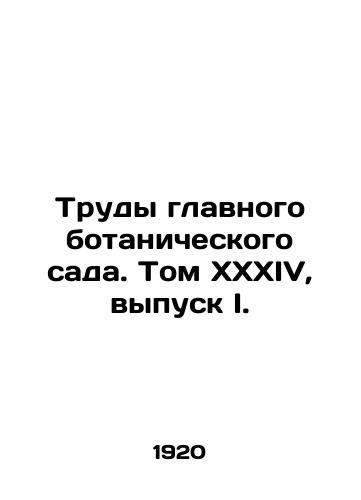 Труды главного ботанического сада. Том XXXIV, выпуск I.

1920